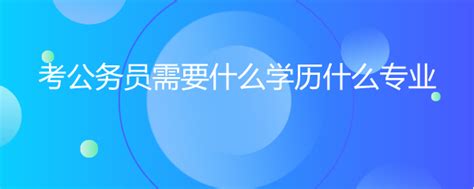 考公务员需要什么学历什么专业